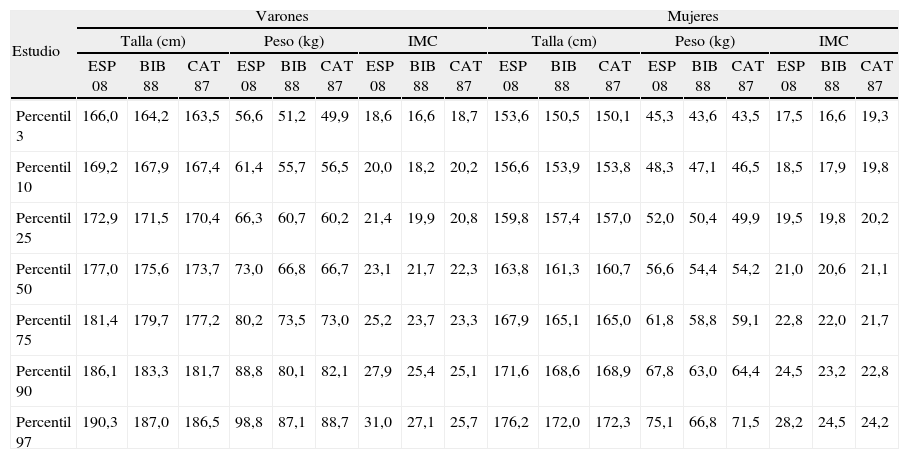 | Estudio | Varones | | | | | | | | | Mujeres | | | | | | | | |
|---|---|---|---|---|---|---|---|---|---|---|---|---|---|---|---|---|---|---|
| | Talla (cm) | | | Peso (kg) | | | IMC | | | Talla (cm) | | | Peso (kg) | | | IMC | | |
| | ESP 08 | BIB 88 | CAT 87 | ESP 08 | BIB 88 | CAT 87 | ESP 08 | BIB 88 | CAT 87 | ESP 08 | BIB 88 | CAT 87 | ESP 08 | BIB 88 | CAT 87 | ESP 08 | BIB 88 | CAT 87 |
| Percentil 3 | 166,0 | 164,2 | 163,5 | 56,6 | 51,2 | 49,9 | 18,6 | 16,6 | 18,7 | 153,6 | 150,5 | 150,1 | 45,3 | 43,6 | 43,5 | 17,5 | 16,6 | 19,3 |
| Percentil 10 | 169,2 | 167,9 | 167,4 | 61,4 | 55,7 | 56,5 | 20,0 | 18,2 | 20,2 | 156,6 | 153,9 | 153,8 | 48,3 | 47,1 | 46,5 | 18,5 | 17,9 | 19,8 |
| Percentil 25 | 172,9 | 171,5 | 170,4 | 66,3 | 60,7 | 60,2 | 21,4 | 19,9 | 20,8 | 159,8 | 157,4 | 157,0 | 52,0 | 50,4 | 49,9 | 19,5 | 19,8 | 20,2 |
| Percentil 50 | 177,0 | 175,6 | 173,7 | 73,0 | 66,8 | 66,7 | 23,1 | 21,7 | 22,3 | 163,8 | 161,3 | 160,7 | 56,6 | 54,4 | 54,2 | 21,0 | 20,6 | 21,1 |
| Percentil 75 | 181,4 | 179,7 | 177,2 | 80,2 | 73,5 | 73,0 | 25,2 | 23,7 | 23,3 | 167,9 | 165,1 | 165,0 | 61,8 | 58,8 | 59,1 | 22,8 | 22,0 | 21,7 |
| Percentil 90 | 186,1 | 183,3 | 181,7 | 88,8 | 80,1 | 82,1 | 27,9 | 25,4 | 25,1 | 171,6 | 168,6 | 168,9 | 67,8 | 63,0 | 64,4 | 24,5 | 23,2 | 22,8 |
| Percentil 97 | 190,3 | 187,0 | 186,5 | 98,8 | 87,1 | 88,7 | 31,0 | 27,1 | 25,7 | 176,2 | 172,0 | 172,3 | 75,1 | 66,8 | 71,5 | 28,2 | 24,5 | 24,2 |